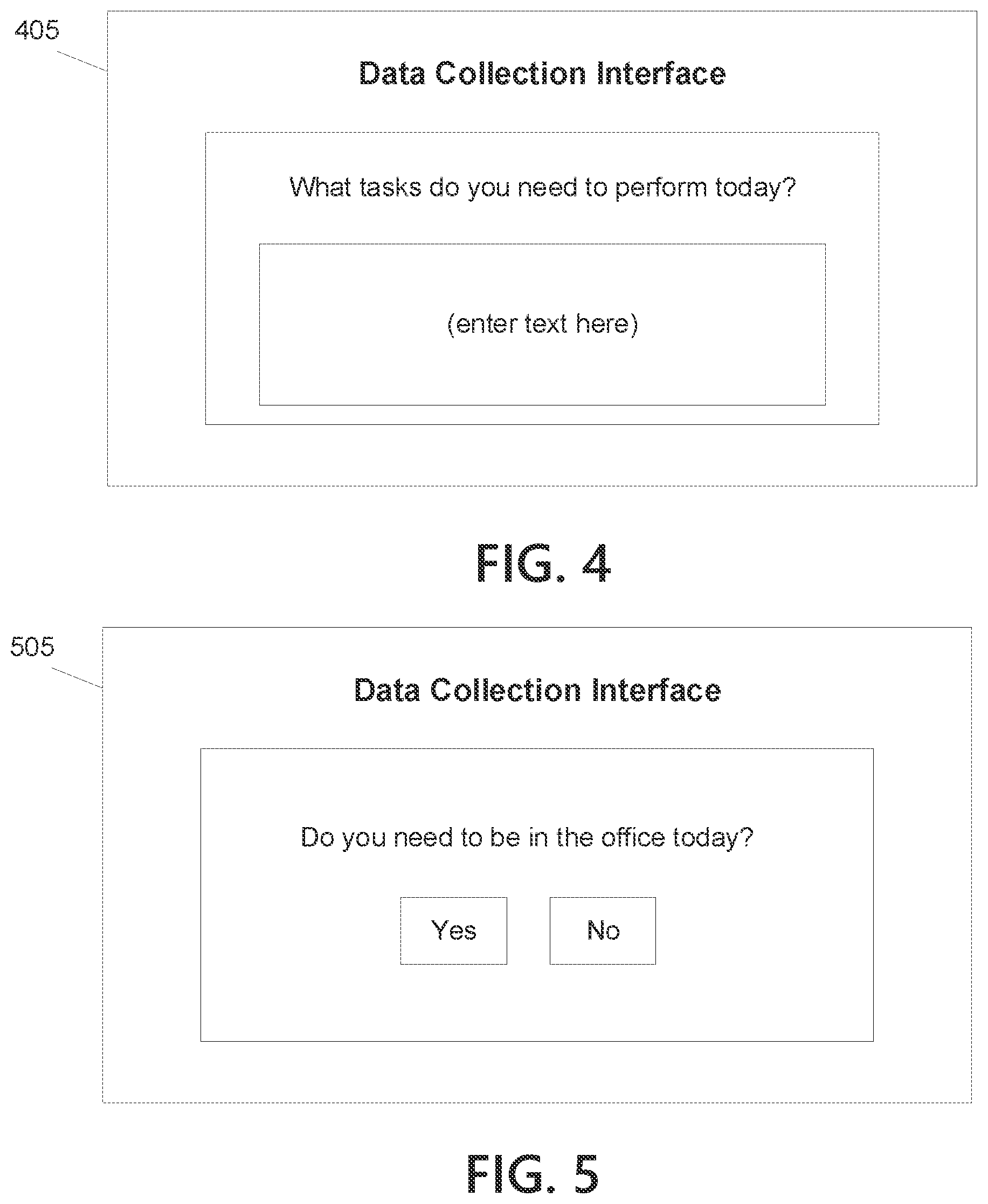 405

Data Collection Interface

What tasks do you need to perform today?

(enter text here)

FIG. 4

505

Data Collection Interface

Do you need to be in the office today?

Yes

No

FIG. 5